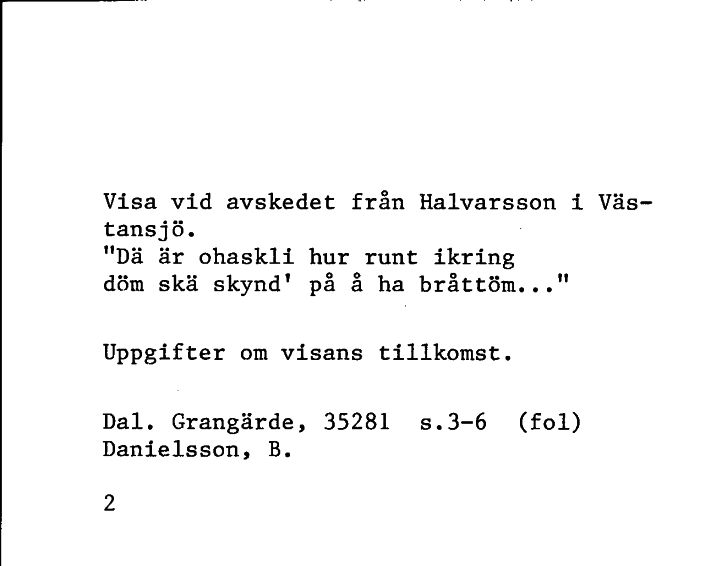 Visa vid avskedet från Halvarsson i Västansjö.
"Dä är ohaskli hur runt ikring döm skä skynd' på å ha bråttöm..."

Uppgifter om visans tillkomst.

Dal. Grangärde, 35281 s.3-6 (fol)
Danielsson, B.

2